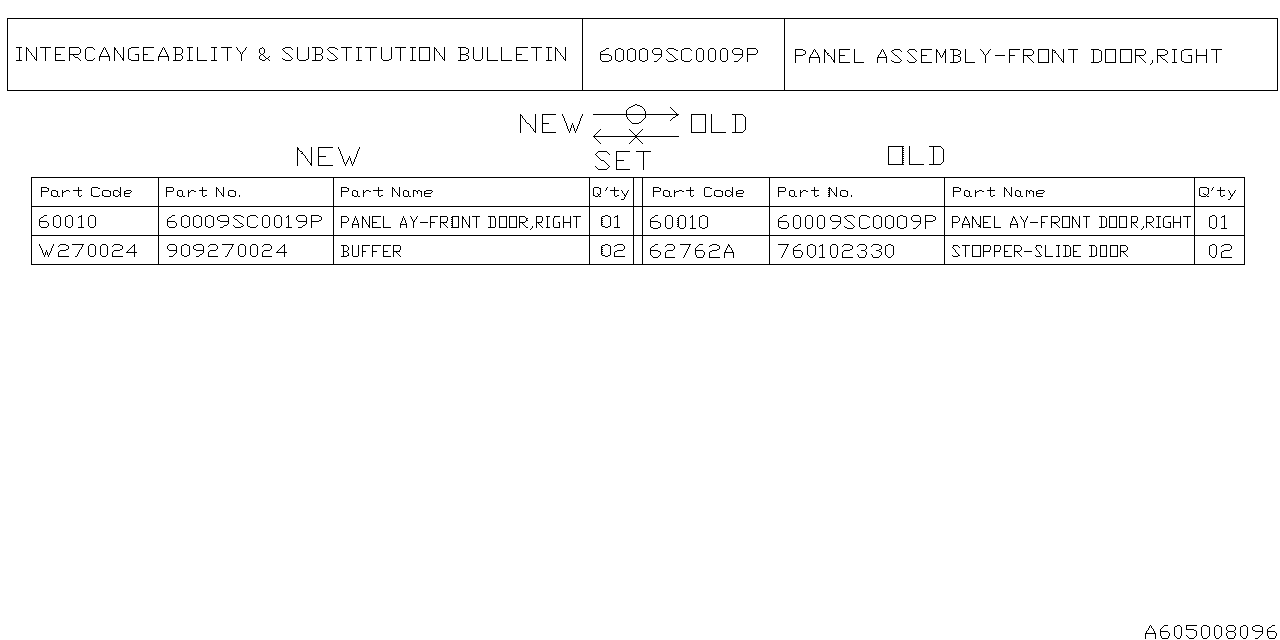 | INTERCANGEABILITY & SUBSTITUTION BULLETIN | 60009SC0009P | PANEL ASSEMBLY-FRONT DOOR,RIGHT |
|---|---|---|

NEW OLD

SET

NEW

OLD

| Part Code | Part No. | Part Name | Q'ty | Part Code | Part No. | Part Name | Q'ty |
|---|---|---|---|---|---|---|---|
| 60010 | 60009SC0019P | PANEL AY-FRONT DOOR,RIGHT | 01 | 60010 | 60009SC0009P | PANEL AY-FRONT DOOR,RIGHT | 01 |
| W270024 | 909270024 | BUFFER | 02 | 62762A | 760102330 | STOPPER-SLIDE DOOR | 02 |

A605008096